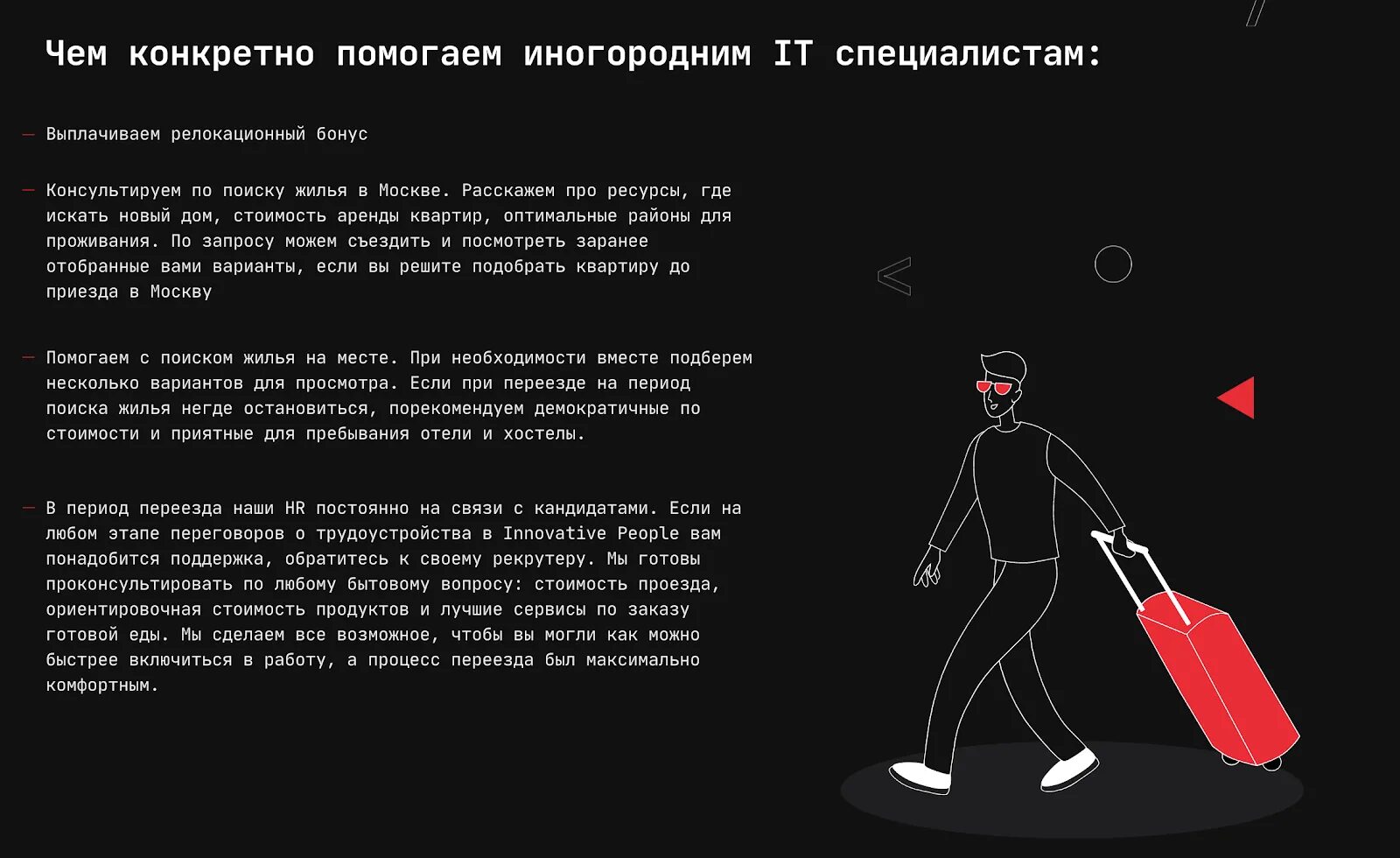 Чем конкретно помогаем иногородним IT специалистам:

— Выплачиваем релокационный бонус

— Консультируем по поиску жилья в Москве. Расскажем про ресурсы, где искать новый дом, стоимость аренды квартир, оптимальные районы для проживания. По запросу можем съездить и посмотреть заранее отобранные вами варианты, если вы решите подобрать квартиру до приезда в Москву

— Помогаем с поиском жилья на месте. При необходимости вместе подберем несколько вариантов для просмотра. Если при переезде на период поиска жилья негде остановиться, порекомендуем демократичные по стоимости и приятные для пребывания отели и хостелы.

— В период переезда наши HR постоянно на связи с кандидатами. Если на любом этапе переговоров о трудоустройства в Innovative People вам понадобится поддержка, обратитесь к своему рекрутеру. Мы готовы проконсультировать по любому бытовому вопросу: стоимость проезда, ориентировочная стоимость продуктов и лучшие сервисы по заказу готовой еды. Мы сделаем все возможное, чтобы вы могли как можно быстрее включиться в работу, а процесс переезда был максимально комфортным.